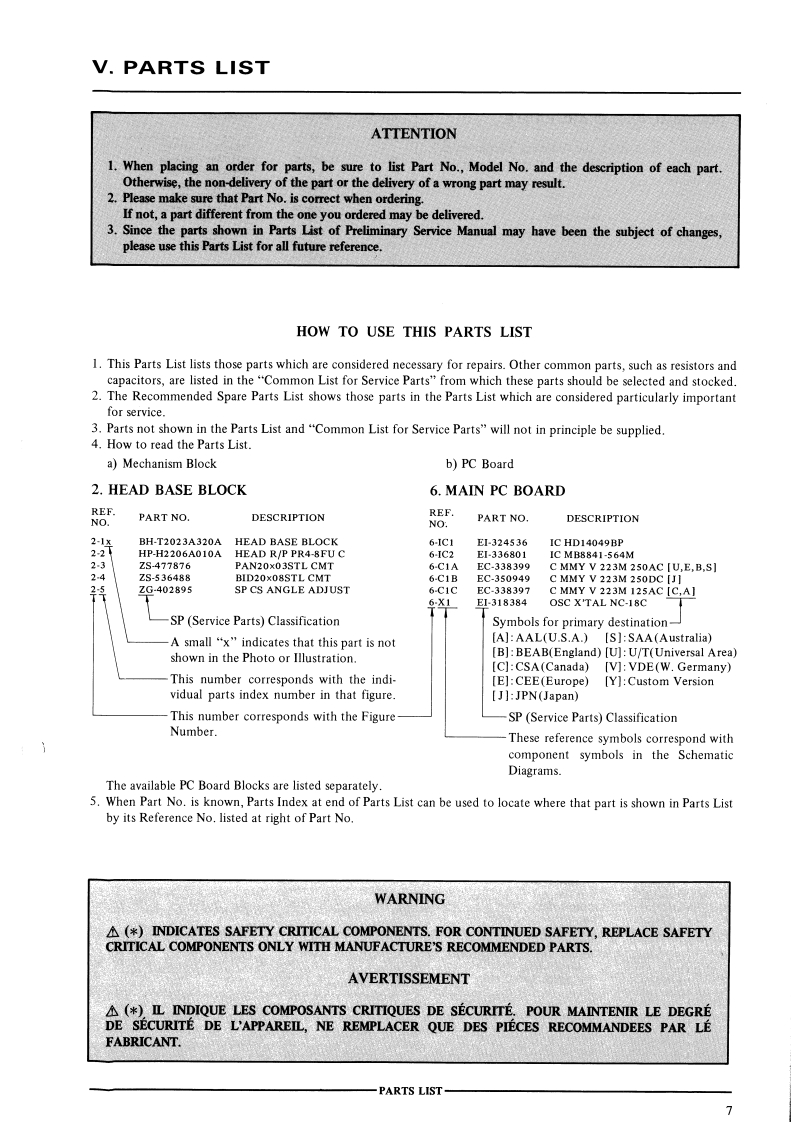 V. PARTS LIST

ATTENTION

1. When placing an order for parts, be sure to list Part No., Model No. and the description of each part. Otherwise, the non-delivery of the part or the delivery of a wrong part may result.
2. Please make sure that Part No. is correct when ordering.
If not, a part different from the one you ordered may be delivered.
3. Since the parts shown in Parts List of Preliminary Service Manual may have been the subject of changes, please use this Parts List for all future reference.

HOW TO USE THIS PARTS LIST

1. This Parts List lists those parts which are considered necessary for repairs. Other common parts, such as resistors and capacitors, are listed in the "Common List for Service Parts" from which these parts should be selected and stocked.
2. The Recommended Spare Parts List shows those parts in the Parts List which are considered particularly important for service.
3. Parts not shown in the Parts List and "Common List for Service Parts" will not in principle be supplied.
4. How to read the Parts List.

a) Mechanism Block

2. HEAD BASE BLOCK

| REF. NO. | PART NO. | DESCRIPTION |
|---|---|---|
| 2-1x | BH-T2023A320A | HEAD BASE BLOCK |
| 2-2 | HP-H2206A010A | HEAD R/P PR4-8FU C |
| 2-3 | ZS-477876 | PAN20x03STL CMT |
| 2-4 | ZS-536488 | BID20x08STL CMT |
| 2-5 | ZG-402895 | SP CS ANGLE ADJUST |

SP (Service Parts) Classification
A small "x" indicates that this part is not shown in the Photo or Illustration.
This number corresponds with the individual parts index number in that figure.
This number corresponds with the Figure Number.

b) PC Board

6. MAIN PC BOARD

| REF. NO. | PART NO. | DESCRIPTION |
|---|---|---|
| 6-IC1 | EI-324536 | IC HD14049BP |
| 6-IC2 | EI-336801 | IC MB8841-564M |
| 6-C1A | EC-338399 | C MMY V 223M 250AC [U,E,B,S] |
| 6-C1B | EC-350949 | C MMY V 223M 250DC [J] |
| 6-C1C | EC-338397 | C MMY V 223M 125AC [C,A] |
| 6-X1 | EI-318384 | OSC X'TAL NC-18C |

Symbols for primary destination
[A]: AAL(U.S.A.) [S]: SAA(Australia)
[B]: BEAB(England) [U]: U/T(Universal Area)
[C]: CSA(Canada) [V]: VDE(W. Germany)
[E]: CEE(Europe) [Y]: Custom Version
[J]: JPN(Japan)
SP (Service Parts) Classification
These reference symbols correspond with component symbols in the Schematic Diagrams.

The available PC Board Blocks are listed separately.
5. When Part No. is known, Parts Index at end of Parts List can be used to locate where that part is shown in Parts List by its Reference No. listed at right of Part No.

WARNING

⚠ (*) INDICATES SAFETY CRITICAL COMPONENTS. FOR CONTINUED SAFETY, REPLACE SAFETY CRITICAL COMPONENTS ONLY WITH MANUFACTURE'S RECOMMENDED PARTS.

AVERTISSEMENT

⚠ (*) IL INDIQUE LES COMPOSANTS CRITIQUES DE SÉCURITÉ. POUR MAINTENIR LE DEGRÉ DE SÉCURITÉ DE L'APPAREIL, NE REMPLACER QUE DES PIÉCES RECOMMANDEES PAR LÉ FABRICANT.

PARTS LIST

7